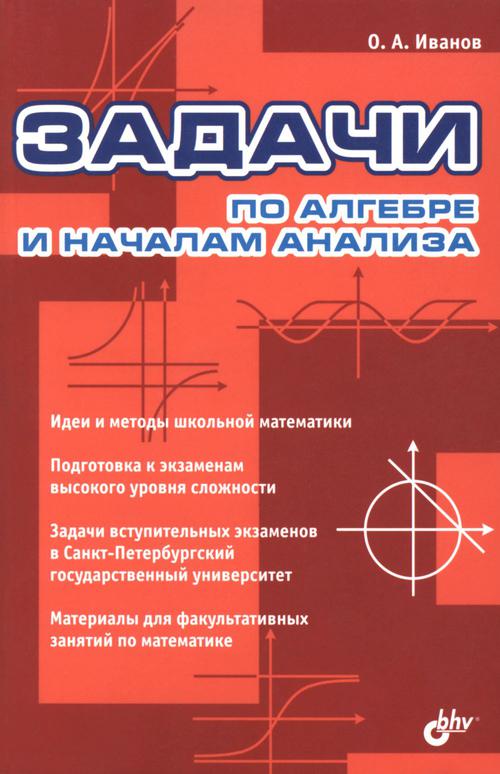 О. А. Иванов

ЗАДАЧИ

ПО АЛГЕБРЕ И НАЧАЛАМ АНАЛИЗА

Идеи и методы школьной математики

Подготовка к экзаменам высокого уровня сложности

Задачи вступительных экзаменов в Санкт-Петербургский государственный университет

Материалы для факультативных занятий по математике

bhv